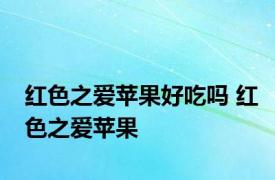 红色之爱苹果好吃吗 红色之爱苹果